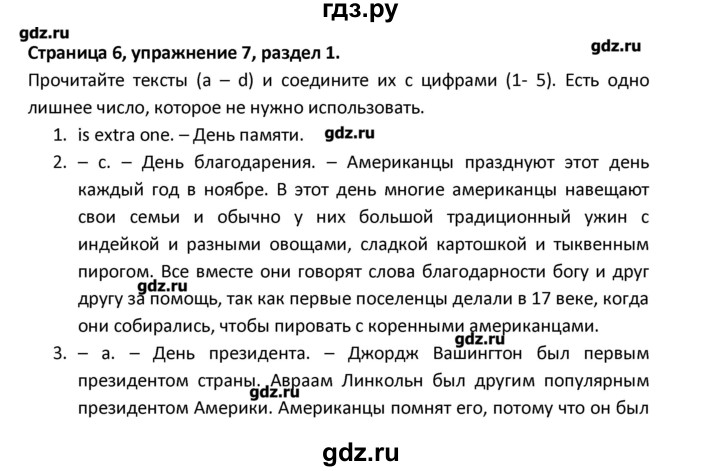 гдз.ру

gdz.ru

Страница 6, упражнение 7, раздел 1.

gdz.ru

Прочитайте тексты (a – d) и соедините их с цифрами (1- 5). Есть одно лишнее число, которое не нужно использовать.

1. is extra one. – День памяти. gdz.ru

2. – c. – День благодарения. – Американцы празднуют этот день каждый год в ноябре. В этот день многие американцы навещают свои семьи и обычно у них большой традиционный ужин с индейкой и разными овощами, сладкой картошкой и тыквенным пирогом. Все вместе они говорят слова благодарности богу и друг другу за помощь, так как первые поселенцы делали в 17 веке, когда они собирались, чтобы пировать с коренными американцами.

gdz.ru gdz.ru

3. – a. – День президента. – Джордж Вашингтон был первым президентом страны. Авраам Линкольн был другим популярным президентом Америки. Американцы помнят его, потому что он был

gdz.ru

gdz.ru